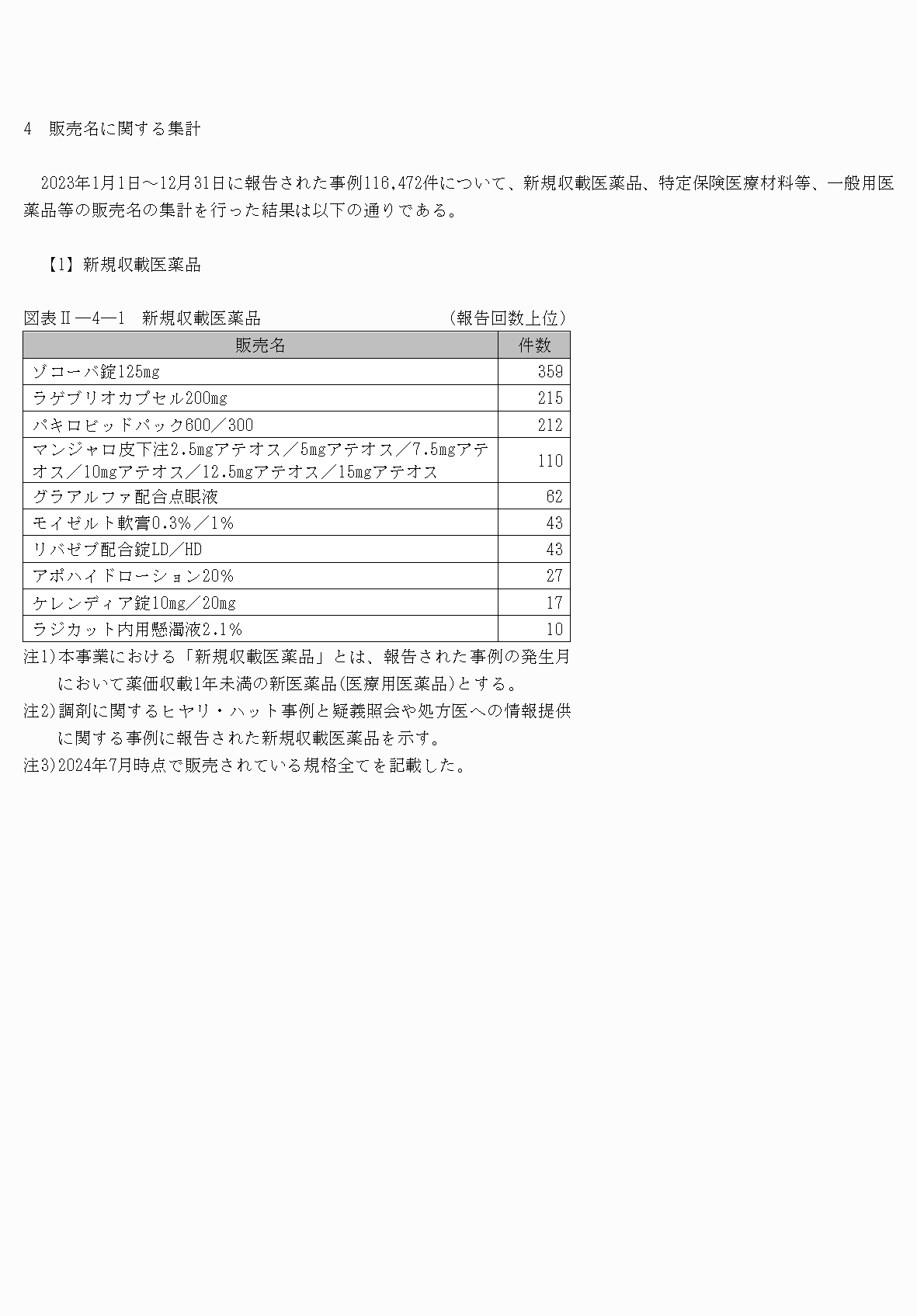 4　販売名に関する集計

　2023年1月1日～12月31日に報告された事例116,472件について、新規収載医薬品、特定保険医療材料等、一般用医薬品等の販売名の集計を行った結果は以下の通りである。

【1】新規収載医薬品

図表Ⅱ―4―1　新規収載医薬品　（報告回数上位）

| 販売名 | 件数 |
|---|---|
| ゾコーバ錠125mg | 359 |
| ラゲブリオカプセル200mg | 215 |
| パキロビッドパック600／300 | 212 |
| マンジャロ皮下注2.5mgアテオス／5mgアテオス／7.5mgアテオス／10mgアテオス／12.5mgアテオス／15mgアテオス | 110 |
| グラアルファ配合点眼液 | 62 |
| モイゼルト軟膏0.3%／1% | 43 |
| リバゼブ配合錠LD／HD | 43 |
| アポハイドローション20% | 27 |
| ケレンディア錠10mg／20mg | 17 |
| ラジカット内用懸濁液2.1% | 10 |

注1)本事業における「新規収載医薬品」とは、報告された事例の発生月において薬価収載1年未満の新医薬品(医療用医薬品)とする。
注2)調剤に関するヒヤリ・ハット事例と疑義照会や処方医への情報提供に関する事例に報告された新規収載医薬品を示す。
注3)2024年7月時点で販売されている規格全てを記載した。